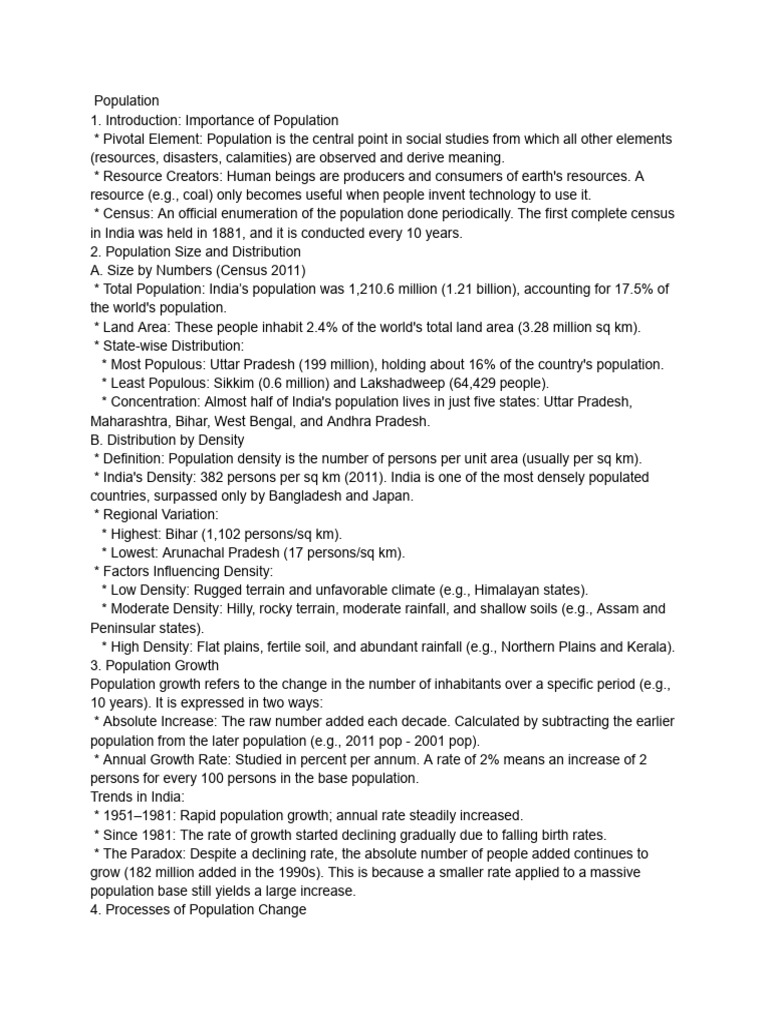 Population
1. Introduction: Importance of Population
* Pivotal Element: Population is the central point in social studies from which all other elements (resources, disasters, calamities) are observed and derive meaning.
* Resource Creators: Human beings are producers and consumers of earth's resources. A resource (e.g., coal) only becomes useful when people invent technology to use it.
* Census: An official enumeration of the population done periodically. The first complete census in India was held in 1881, and it is conducted every 10 years.
2. Population Size and Distribution
A. Size by Numbers (Census 2011)
* Total Population: India's population was 1,210.6 million (1.21 billion), accounting for 17.5% of the world's population.
* Land Area: These people inhabit 2.4% of the world's total land area (3.28 million sq km).
* State-wise Distribution:
* Most Populous: Uttar Pradesh (199 million), holding about 16% of the country's population.
* Least Populous: Sikkim (0.6 million) and Lakshadweep (64,429 people).
* Concentration: Almost half of India's population lives in just five states: Uttar Pradesh, Maharashtra, Bihar, West Bengal, and Andhra Pradesh.
B. Distribution by Density
* Definition: Population density is the number of persons per unit area (usually per sq km).
* India's Density: 382 persons per sq km (2011). India is one of the most densely populated countries, surpassed only by Bangladesh and Japan.
* Regional Variation:
* Highest: Bihar (1,102 persons/sq km).
* Lowest: Arunachal Pradesh (17 persons/sq km).
* Factors Influencing Density:
* Low Density: Rugged terrain and unfavorable climate (e.g., Himalayan states).
* Moderate Density: Hilly, rocky terrain, moderate rainfall, and shallow soils (e.g., Assam and Peninsular states).
* High Density: Flat plains, fertile soil, and abundant rainfall (e.g., Northern Plains and Kerala).
3. Population Growth
Population growth refers to the change in the number of inhabitants over a specific period (e.g., 10 years). It is expressed in two ways:
* Absolute Increase: The raw number added each decade. Calculated by subtracting the earlier population from the later population (e.g., 2011 pop - 2001 pop).
* Annual Growth Rate: Studied in percent per annum. A rate of 2% means an increase of 2 persons for every 100 persons in the base population.
Trends in India:
* 1951–1981: Rapid population growth; annual rate steadily increased.
* Since 1981: The rate of growth started declining gradually due to falling birth rates.
* The Paradox: Despite a declining rate, the absolute number of people added continues to grow (182 million added in the 1990s). This is because a smaller rate applied to a massive population base still yields a large increase.
4. Processes of Population Change